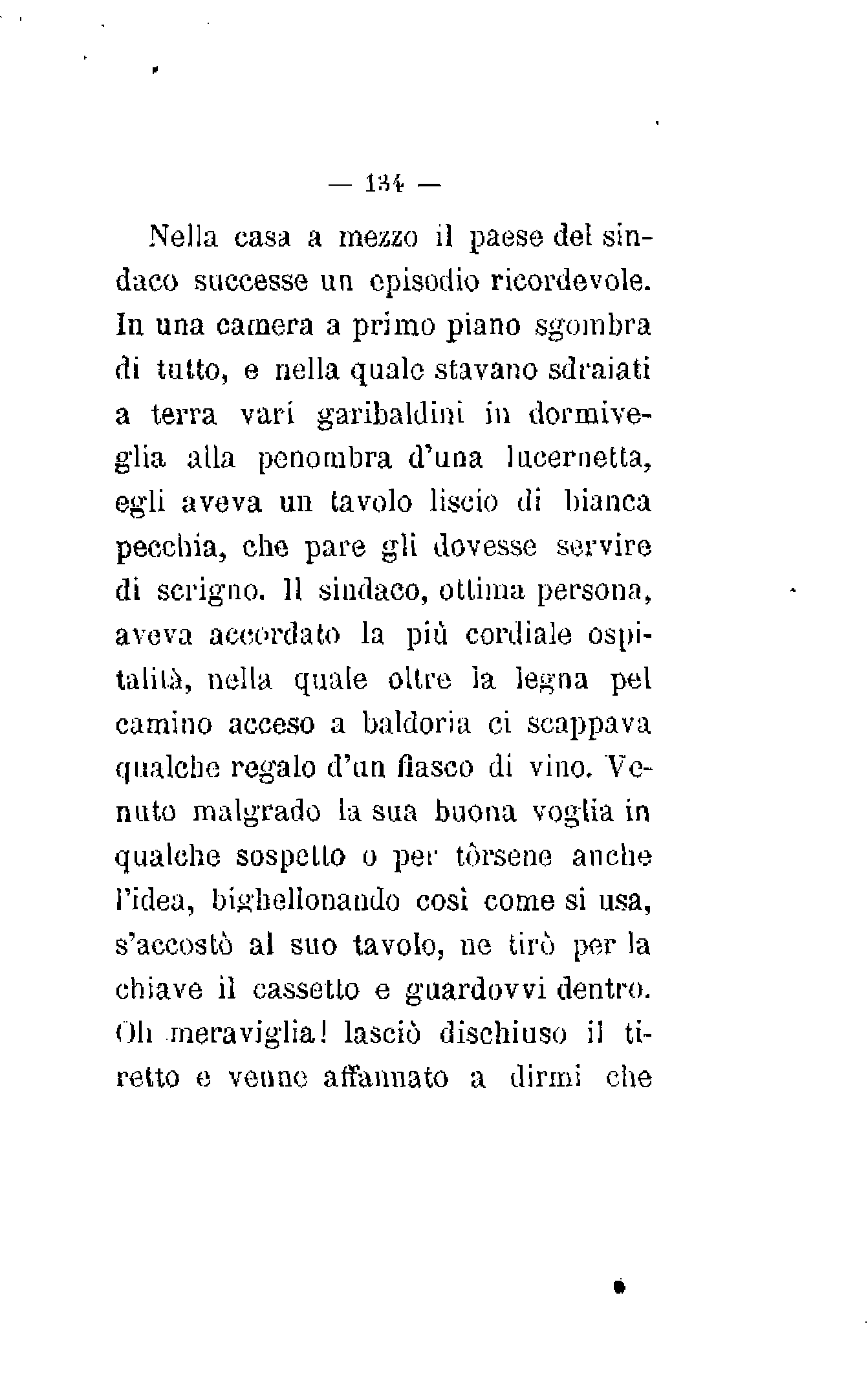 — 134 —

Nella casa a mezzo il paese del sindaco successe un episodio ricordevole. In una camera a primo piano sgombra di tutto, e nella quale stavano sdraiati a terra vari garibaldini in dormiveglia alla penombra d'una lucernetta, egli aveva un tavolo liscio di bianca pecchia, che pare gli dovesse servire di scrigno. Il sindaco, ottima persona, aveva accordato la più cordiale ospitalità, nella quale oltre la legna pel camino acceso a baldoria ci scappava qualche regalo d'un fiasco di vino. Venuto malgrado la sua buona voglia in qualche sospetto o per tòrsene anche l'idea, bighellonando così come si usa, s'accostò al suo tavolo, ne tirò per la chiave il cassetto e guardovvi dentro. Oh meraviglia! lasciò dischiuso il tiretto e venne affannato a dirmi che